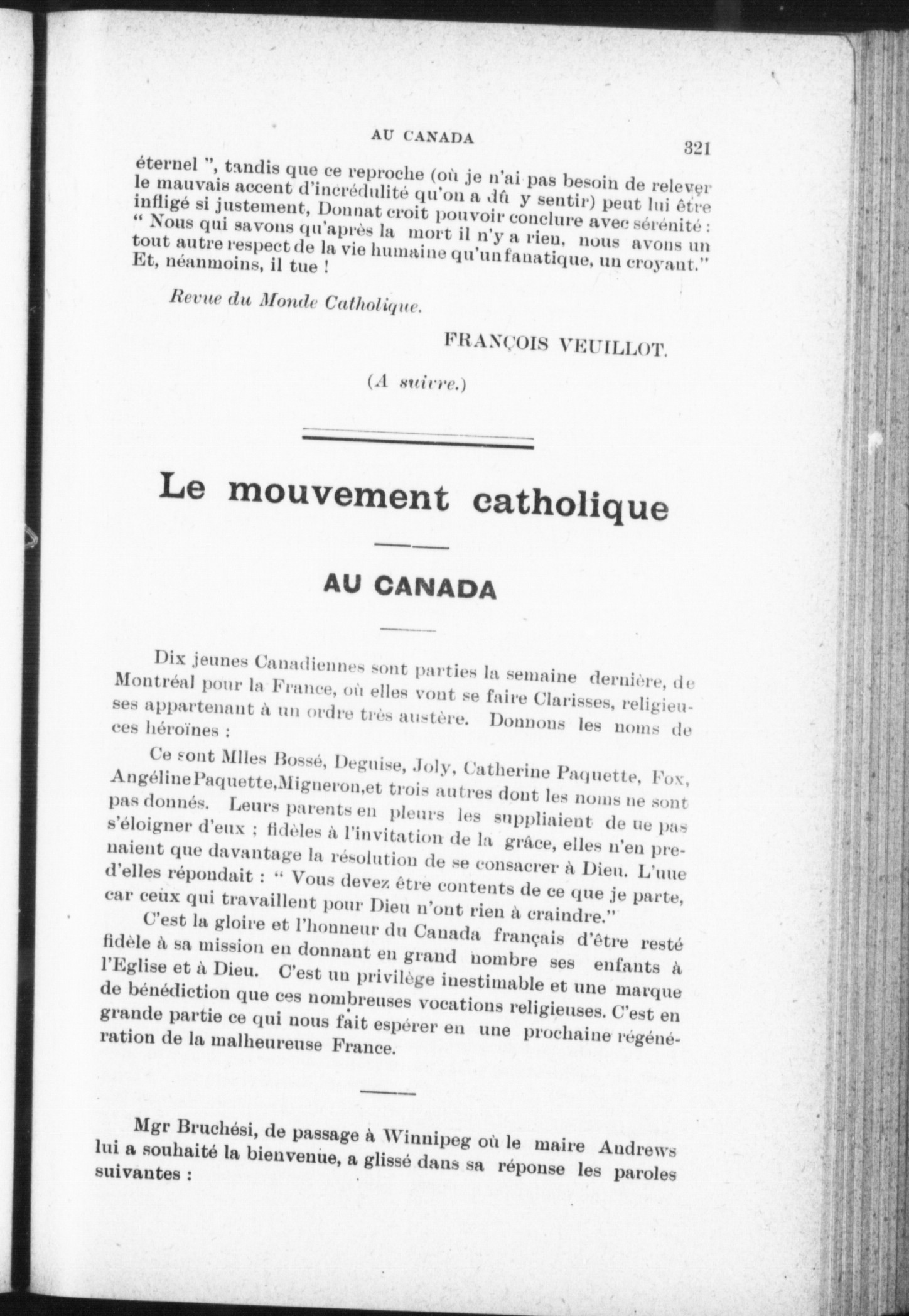 AU CANADA 321

éternel ", tandis que ce reproche (où je n'ai pas besoin de relever le mauvais accent d'incrédulité qu'on a dû y sentir) peut lui être infligé si justement, Donnat croit pouvoir conclure avec sérénité : " Nous qui savons qu'après la mort il n'y a rien, nous avons un tout autre respect de la vie humaine qu'un fanatique, un croyant." Et, néanmoins, il tue !

Revue du Monde Catholique.

FRANÇOIS VEUILLOT.

(A suivre.)

Le mouvement catholique

AU CANADA

Dix jeunes Canadiennes sont parties la semaine dernière, de Montréal pour la France, où elles vont se faire Clarisses, religieuses appartenant à un ordre très austère. Donnons les noms de ces héroïnes :

Ce sont Mlles Bossé, Deguise, Joly, Catherine Paquette, Fox, Angéline Paquette, Migneron, et trois autres dont les noms ne sont pas donnés. Leurs parents en pleurs les suppliaient de ne pas s'éloigner d'eux ; fidèles à l'invitation de la grâce, elles n'en prenaient que davantage la résolution de se consacrer à Dieu. L'une d'elles répondait : " Vous devez être contents de ce que je parte, car ceux qui travaillent pour Dieu n'ont rien à craindre."

C'est la gloire et l'honneur du Canada français d'être resté fidèle à sa mission en donnant en grand nombre ses enfants à l'Eglise et à Dieu. C'est un privilège inestimable et une marque de bénédiction que ces nombreuses vocations religieuses. C'est en grande partie ce qui nous fait espérer en une prochaine régénération de la malheureuse France.

Mgr Bruchési, de passage à Winnipeg où le maire Andrews lui a souhaité la bienvenue, a glissé dans sa réponse les paroles suivantes :